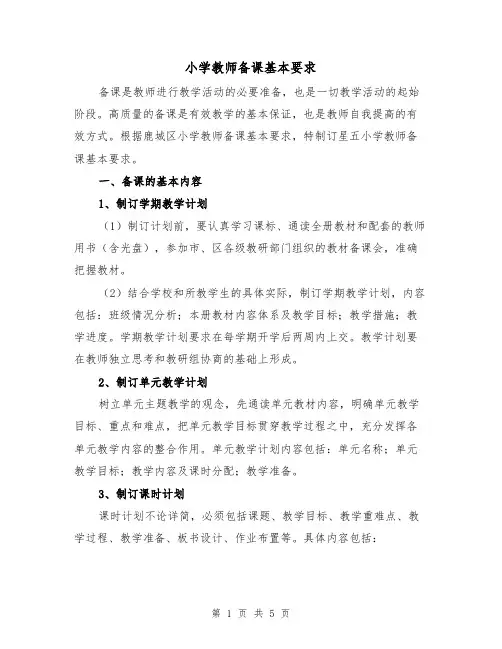 小学教师备课基本要求

备课是教师进行教学活动的必要准备，也是一切教学活动的起始阶段。高质量的备课是有效教学的基本保证，也是教师自我提高的有效方式。根据鹿城区小学教师备课基本要求，特制订星五小学教师备课基本要求。

一、备课的基本内容

1、制订学期教学计划

（1）制订计划前，要认真学习课标、通读全册教材和配套的教师用书（含光盘），参加市、区各级教研部门组织的教材备课会，准确把握教材。

（2）结合学校和所教学生的具体实际，制订学期教学计划，内容包括：班级情况分析；本册教材内容体系及教学目标；教学措施；教学进度。学期教学计划要求在每学期开学后两周内上交。教学计划要在教师独立思考和教研组协商的基础上形成。

2、制订单元教学计划

树立单元主题教学的观念，先通读单元教材内容，明确单元教学目标、重点和难点，把单元教学目标贯穿教学过程之中，充分发挥各单元教学内容的整合作用。单元教学计划内容包括：单元名称；单元教学目标；教学内容及课时分配；教学准备。

3、制订课时计划

课时计划不论详简，必须包括课题、教学目标、教学重难点、教学过程、教学准备、板书设计、作业布置等。具体内容包括：

第 1 页 共 5 页